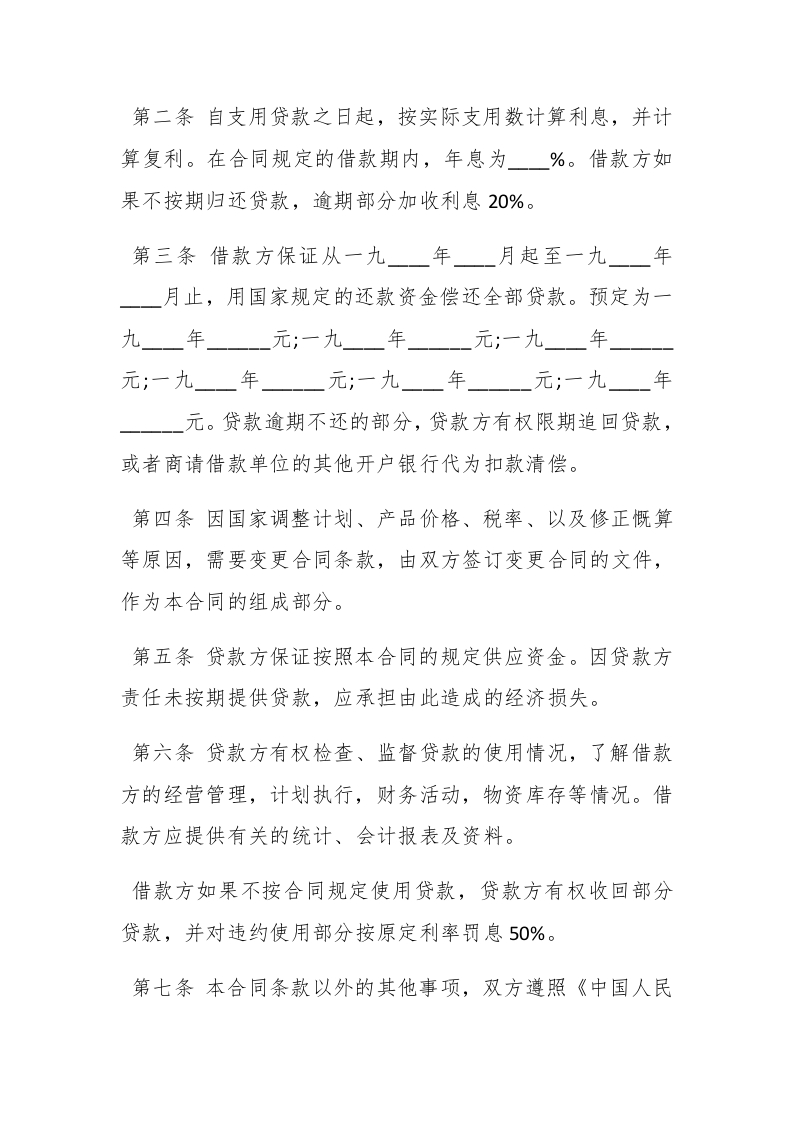 第二条 自支用贷款之日起，按实际支用数计算利息，并计算复利。在合同规定的借款期内，年息为____%。借款方如果不按期归还贷款，逾期部分加收利息 20%。

第三条 借款方保证从一九____年____月起至一九____年____月止，用国家规定的还款资金偿还全部贷款。预定为一九____年______元;一九____年______元;一九____年______元;一九____年______元;一九____年______元;一九____年______元。贷款逾期不还的部分，贷款方有权限期追回贷款，或者商请借款单位的其他开户银行代为扣款清偿。

第四条 因国家调整计划、产品价格、税率、以及修正概算等原因，需要变更合同条款，由双方签订变更合同的文件，作为本合同的组成部分。

第五条 贷款方保证按照本合同的规定供应资金。因贷款方责任未按期提供贷款，应承担由此造成的经济损失。

第六条 贷款方有权检查、监督贷款的使用情况，了解借款方的经营管理，计划执行，财务活动，物资库存等情况。借款方应提供有关的统计、会计报表及资料。

借款方如果不按合同规定使用贷款，贷款方有权收回部分贷款，并对违约使用部分按原定利率罚息 50%。

第七条 本合同条款以外的其他事项，双方遵照《中国人民